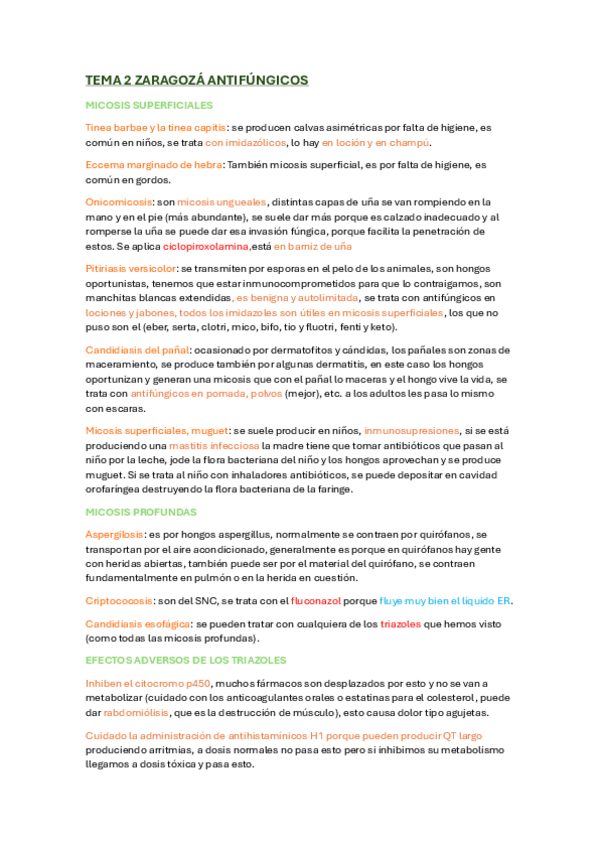 TEMA 2 ZARAGOZÁ ANTIFÚNGICOS

MICOSIS SUPERFICIALES

Tinea barbae y la tinea capitis: se producen calvas asimétricas por falta de higiene, es común en niños, se trata con imidazólicos, lo hay en loción y en champú.

Eccema marginado de hebra: También micosis superficial, es por falta de higiene, es común en gordos.

Onicomicosis: son micosis ungueales, distintas capas de uña se van rompiendo en la mano y en el pie (más abundante), se suele dar más porque es calzado inadecuado y al romperse la uña se puede dar esa invasión fúngica, porque facilita la penetración de estos. Se aplica ciclopiroxolamina,está en barniz de uña

Pitiriasis versicolor: se transmiten por esporas en el pelo de los animales, son hongos oportunistas, tenemos que estar inmunocomprometidos para que lo contraigamos, son manchitas blancas extendidas, es benigna y autolimitada, se trata con antifúngicos en lociones y jabones, todos los imidazoles son útiles en micosis superficiales, los que no puso son el (eber, serta, clotri, mico, bifo, tio y fluotri, fenti y keto).

Candidiasis del pañal: ocasionado por dermatofitos y cándidas, los pañales son zonas de maceramiento, se produce también por algunas dermatitis, en este caso los hongos oportunizan y generan una micosis que con el pañal lo maceras y el hongo vive la vida, se trata con antifúngicos en pomada, polvos (mejor), etc. a los adultos les pasa lo mismo con escaras.

Micosis superficiales, muguet: se suele producir en niños, inmunosupresiones, si se está produciendo una mastitis infecciosa la madre tiene que tomar antibióticos que pasan al niño por la leche, jode la flora bacteriana del niño y los hongos aprovechan y se produce muguet. Si se trata al niño con inhaladores antibióticos, se puede depositar en cavidad orofaríngea destruyendo la flora bacteriana de la faringe.

MICOSIS PROFUNDAS

Aspergilosis: es por hongos aspergillus, normalmente se contraen por quirófanos, se transportan por el aire acondicionado, generalmente es porque en quirófanos hay gente con heridas abiertas, también puede ser por el material del quirófano, se contraen fundamentalmente en pulmón o en la herida en cuestión.

Criptococosis: son del SNC, se trata con el fluconazol porque fluye muy bien el líquido ER.

Candidiasis esofágica: se pueden tratar con cualquiera de los triazoles que hemos visto (como todas las micosis profundas).

EFECTOS ADVERSOS DE LOS TRIAZOLES

Inhiben el citocromo p450, muchos fármacos son desplazados por esto y no se van a metabolizar (cuidado con los anticoagulantes orales o estatinas para el colesterol, puede dar rabdomiólisis, que es la destrucción de músculo), esto causa dolor tipo agujetas.

Cuidado la administración de antihistamínicos H1 porque pueden producir QT largo produciendo arritmias, a dosis normales no pasa esto pero si inhibimos su metabolismo llegamos a dosis tóxica y pasa esto.